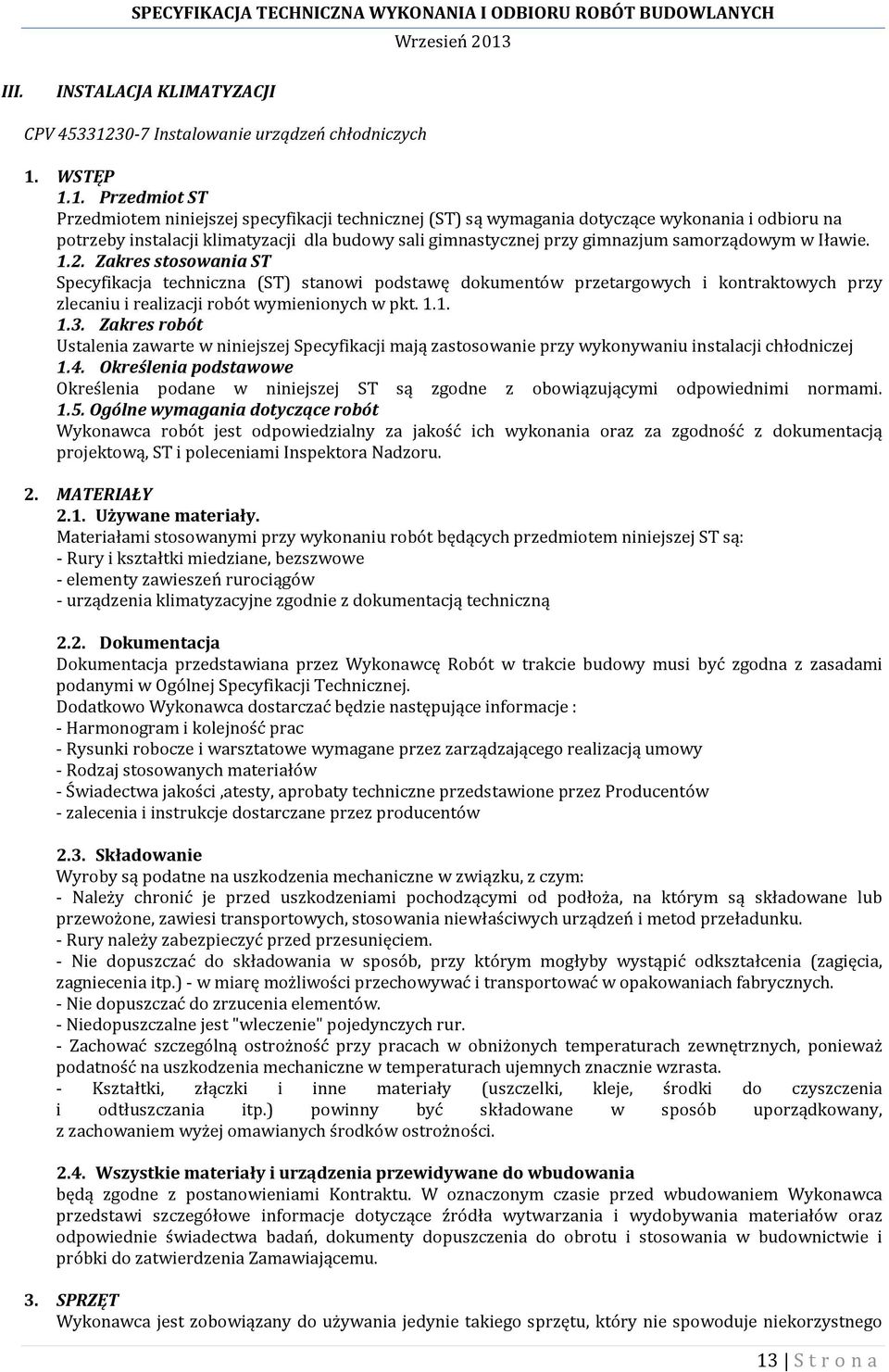 SPECYFIKACJA TECHNICZNA WYKONANIA I ODBIORU ROBÓT BUDOWLANYCH
Wrzesień 2013

III. INSTALACJA KLIMATYZACJI

CPV 45331230-7 Instalowanie urządzeń chłodniczych

1. WSTĘP
1.1. Przedmiot ST
Przedmiotem niniejszej specyfikacji technicznej (ST) są wymagania dotyczące wykonania i odbioru na potrzeby instalacji klimatyzacji dla budowy sali gimnastycznej przy gimnazjum samorządowym w Iławie.
1.2. Zakres stosowania ST
Specyfikacja techniczna (ST) stanowi podstawę dokumentów przetargowych i kontraktowych przy zlecaniu i realizacji robót wymienionych w pkt. 1.1.
1.3. Zakres robót
Ustalenia zawarte w niniejszej Specyfikacji mają zastosowanie przy wykonywaniu instalacji chłodniczej
1.4. Określenia podstawowe
Określenia podane w niniejszej ST są zgodne z obowiązującymi odpowiednimi normami.
1.5. Ogólne wymagania dotyczące robót
Wykonawca robót jest odpowiedzialny za jakość ich wykonania oraz za zgodność z dokumentacją projektową, ST i poleceniami Inspektora Nadzoru.

2. MATERIAŁY
2.1. Używane materiały.
Materiałami stosowanymi przy wykonaniu robót będących przedmiotem niniejszej ST są:
- Rury i kształtki miedziane, bezszwowe
- elementy zawieszeń rurociągów
- urządzenia klimatyzacyjne zgodnie z dokumentacją techniczną

2.2. Dokumentacja
Dokumentacja przedstawiana przez Wykonawcę Robót w trakcie budowy musi być zgodna z zasadami podanymi w Ogólnej Specyfikacji Technicznej.
Dodatkowo Wykonawca dostarczać będzie następujące informacje :
- Harmonogram i kolejność prac
- Rysunki robocze i warsztatowe wymagane przez zarządzającego realizacją umowy
- Rodzaj stosowanych materiałów
- Świadectwa jakości ,atesty, aprobaty techniczne przedstawione przez Producentów
- zalecenia i instrukcje dostarczane przez producentów

2.3. Składowanie
Wyroby są podatne na uszkodzenia mechaniczne w związku, z czym:
- Należy chronić je przed uszkodzeniami pochodzącymi od podłoża, na którym są składowane lub przewożone, zawiesi transportowych, stosowania niewłaściwych urządzeń i metod przeładunku.
- Rury należy zabezpieczyć przed przesunięciem.
- Nie dopuszczać do składowania w sposób, przy którym mogłyby wystąpić odkształcenia (zagięcia, zagniecenia itp.) - w miarę możliwości przechowywać i transportować w opakowaniach fabrycznych.
- Nie dopuszczać do zrzucenia elementów.
- Niedopuszczalne jest "wleczenie" pojedynczych rur.
- Zachować szczególną ostrożność przy pracach w obniżonych temperaturach zewnętrznych, ponieważ podatność na uszkodzenia mechaniczne w temperaturach ujemnych znacznie wzrasta.
- Kształtki, złączki i inne materiały (uszczelki, kleje, środki do czyszczenia i odtłuszczania itp.) powinny być składowane w sposób uporządkowany, z zachowaniem wyżej omawianych środków ostrożności.

2.4. Wszystkie materiały i urządzenia przewidywane do wbudowania
będą zgodne z postanowieniami Kontraktu. W oznaczonym czasie przed wbudowaniem Wykonawca przedstawi szczegółowe informacje dotyczące źródła wytwarzania i wydobywania materiałów oraz odpowiednie świadectwa badań, dokumenty dopuszczenia do obrotu i stosowania w budownictwie i próbki do zatwierdzenia Zamawiającemu.

3. SPRZĘT
Wykonawca jest zobowiązany do używania jedynie takiego sprzętu, który nie spowoduje niekorzystnego

13 | S t r o n a